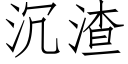 沉渣